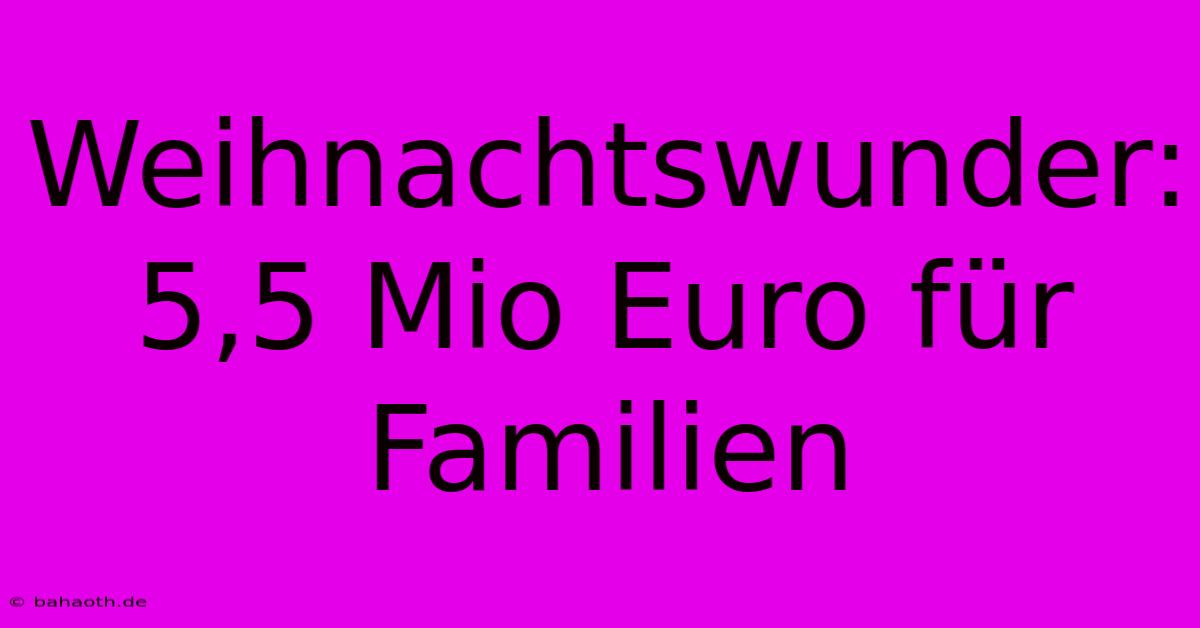 Weihnachtswunder: 5,5 Mio Euro für Familien

© bahaoth.de